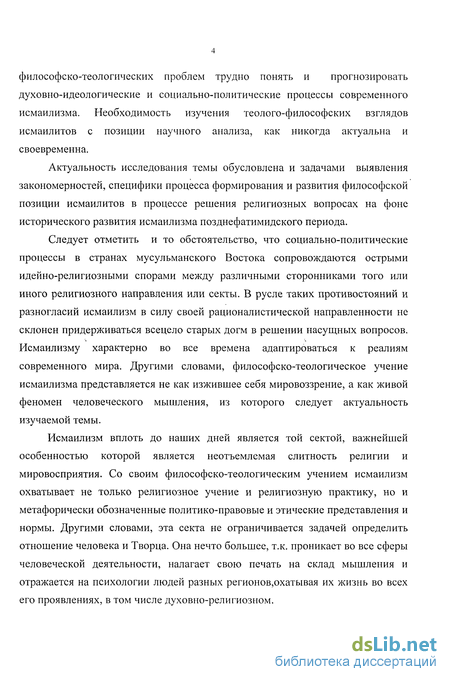 4

философско-теологических проблем трудно понять и прогнозировать духовно-идеологические и социально-политические процессы современного исмаилизма. Необходимость изучения теолого-философских взглядов исмаилитов с позиции научного анализа, как никогда актуальна и своевременна.

Актуальность исследования темы обусловлена и задачами выявления закономерностей, специфики процесса формирования и развития философской позиции исмаилитов в процессе решения религиозных вопросах на фоне исторического развития исмаилизма позднефатимидского периода.

Следует отметить и то обстоятельство, что социально-политические процессы в странах мусульманского Востока сопровождаются острыми идейно-религиозными спорами между различными сторонниками того или иного религиозного направления или секты. В русле таких противостояний и разногласий исмаилизм в силу своей рационалистической направленности не склонен придерживаться всецело старых догм в решении насущных вопросов. Исмаилизму характерно во все времена адаптироваться к реалиям современного мира. Другими словами, философско-теологическое учение исмаилизма представляется не как изжившее себя мировоззрение, а как живой феномен человеческого мышления, из которого следует актуальность изучаемой темы.

Исмаилизм вплоть до наших дней является той сектой, важнейшей особенностью которой является неотъемлемая слитность религии и мировосприятия. Со своим философско-теологическим учением исмаилизм охватывает не только религиозное учение и религиозную практику, но и метафорически обозначенные политико-правовые и этические представления и нормы. Другими словами, эта секта не ограничивается задачей определить отношение человека и Творца. Она нечто большее, т.к. проникает во все сферы человеческой деятельности, налагает свою печать на склад мышления и отражается на психологии людей разных регионов,охатывая их жизнь во всех его проявлениях, в том числе духовно-религиозном.

dsLib.net
библиотека диссертаций